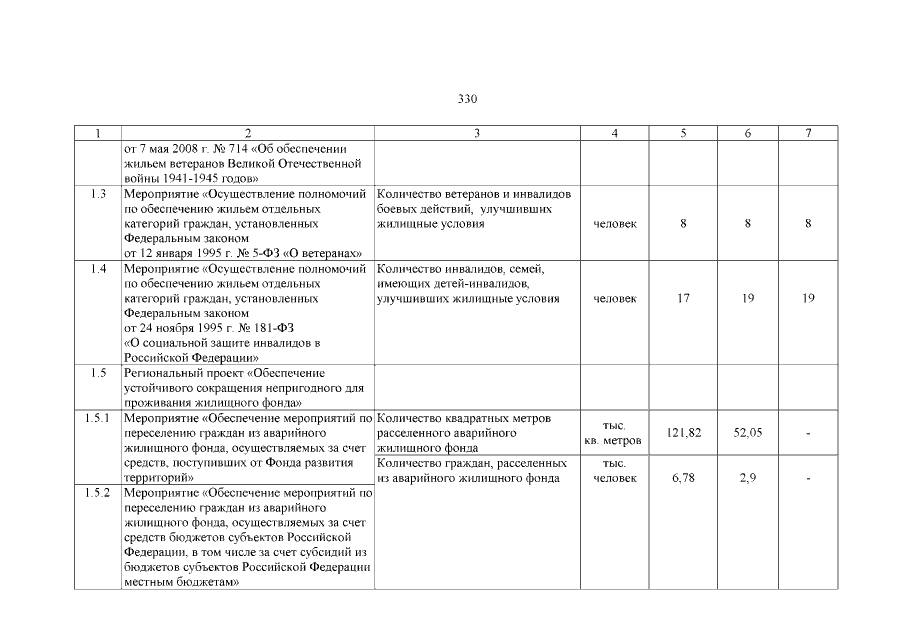 330

| 1 | 2 | 3 | 4 | 5 | 6 | 7 |
|---|---|---|---|---|---|---|
| | от 7 мая 2008 г. № 714 «Об обеспечении жильем ветеранов Великой Отечественной войны 1941-1945 годов» | | | | | |
| 1.3 | Мероприятие «Осуществление полномочий по обеспечению жильем отдельных категорий граждан, установленных Федеральным законом от 12 января 1995 г. № 5-ФЗ «О ветеранах» | Количество ветеранов и инвалидов боевых действий, улучшивших жилищные условия | человек | 8 | 8 | 8 |
| 1.4 | Мероприятие «Осуществление полномочий по обеспечению жильем отдельных категорий граждан, установленных Федеральным законом от 24 ноября 1995 г. № 181-ФЗ «О социальной защите инвалидов в Российской Федерации» | Количество инвалидов, семей, имеющих детей-инвалидов, улучшивших жилищные условия | человек | 17 | 19 | 19 |
| 1.5 | Региональный проект «Обеспечение устойчивого сокращения непригодного для проживания жилищного фонда» | | | | | |
| 1.5.1 | Мероприятие «Обеспечение мероприятий по переселению граждан из аварийного жилищного фонда, осуществляемых за счет средств, поступивших от Фонда развития территорий» | Количество квадратных метров расселенного аварийного жилищного фонда | тыс. кв. метров | 121,82 | 52,05 | - |
| | | Количество граждан, расселенных из аварийного жилищного фонда | тыс. человек | 6,78 | 2,9 | - |
| 1.5.2 | Мероприятие «Обеспечение мероприятий по переселению граждан из аварийного жилищного фонда, осуществляемых за счет средств бюджетов субъектов Российской Федерации, в том числе за счет субсидий из бюджетов субъектов Российской Федерации местным бюджетам» | | | | | |